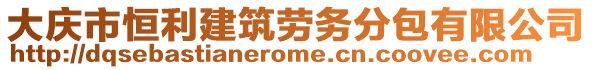 大庆市恒利建筑劳务分包有限公司
http://dqsebastianerome.cn.coovee.com